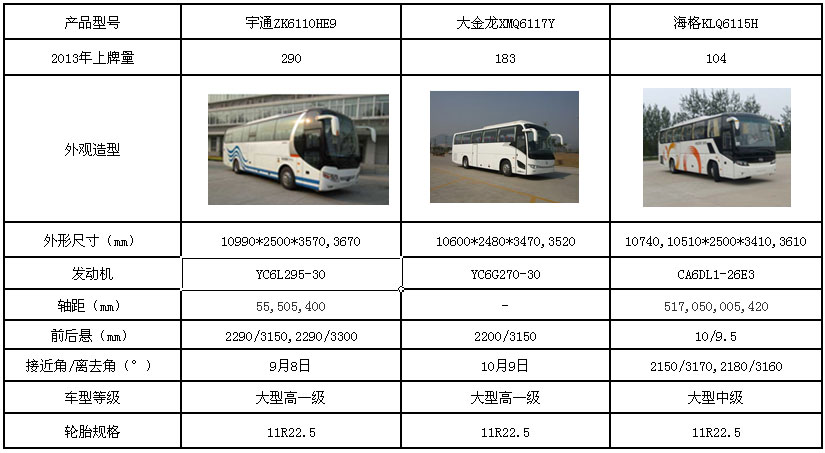 | 产品型号 | 宇通ZK6110HE9 | 大金龙XMQ6117Y | 海格KLQ6115H |
|---|---|---|---|
| 2013年上牌量 | 290 | 183 | 104 |
| 外观造型 | | | |
| 外形尺寸（mm） | 10990*2500*3570,3670 | 10600*2480*3470,3520 | 10740,10510*2500*3410,3610 |
| 发动机 | YC6L295-30 | YC6G270-30 | CA6DL1-26E3 |
| 轴距（mm） | 55,505,400 | - | 517,050,005,420 |
| 前后悬（mm） | 2290/3150,2290/3300 | 2200/3150 | 10/9.5 |
| 接近角/离去角（°） | 9月8日 | 10月9日 | 2150/3170,2180/3160 |
| 车型等级 | 大型高一级 | 大型高一级 | 大型中级 |
| 轮胎规格 | 11R22.5 | 11R22.5 | 11R22.5 |